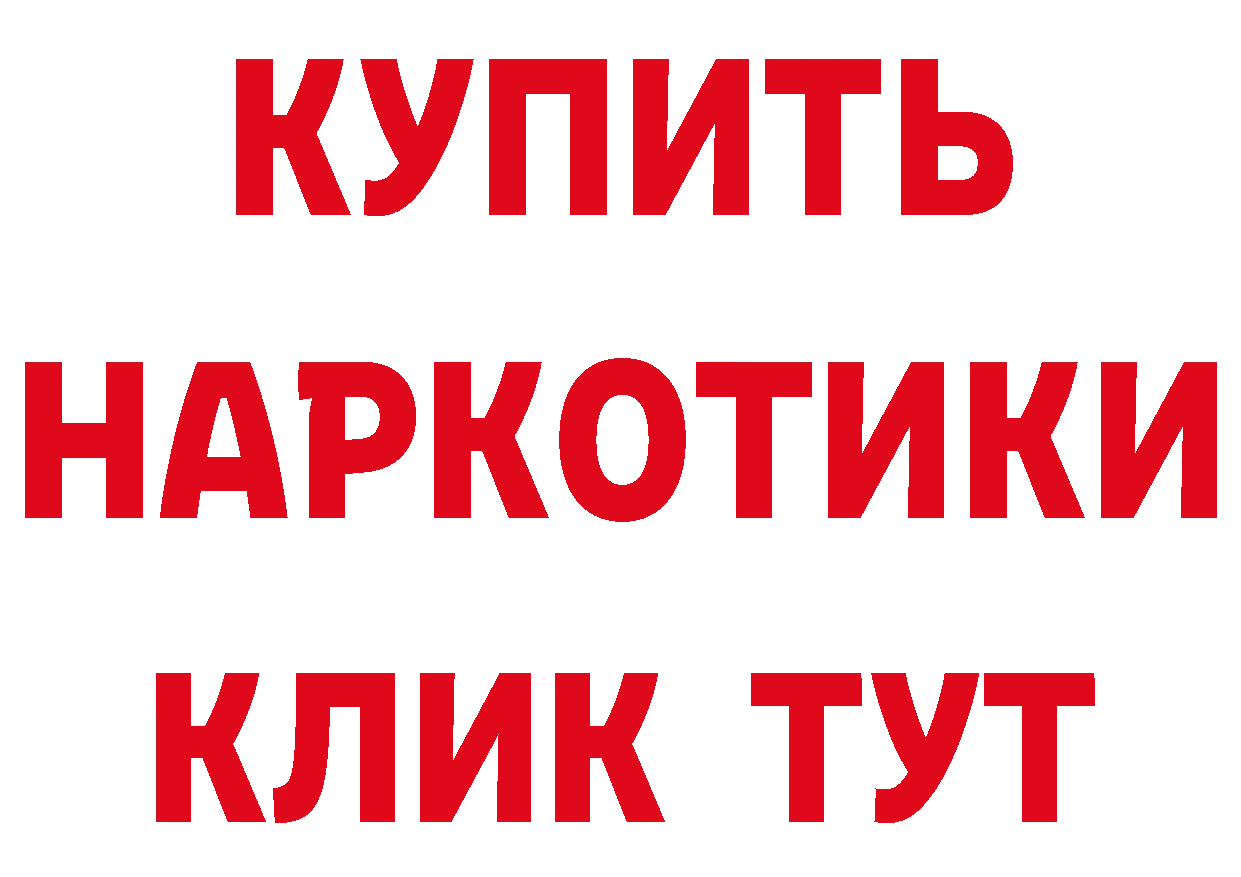 КУПИТЬ НАРКОТИКИ КЛИК ТУТ